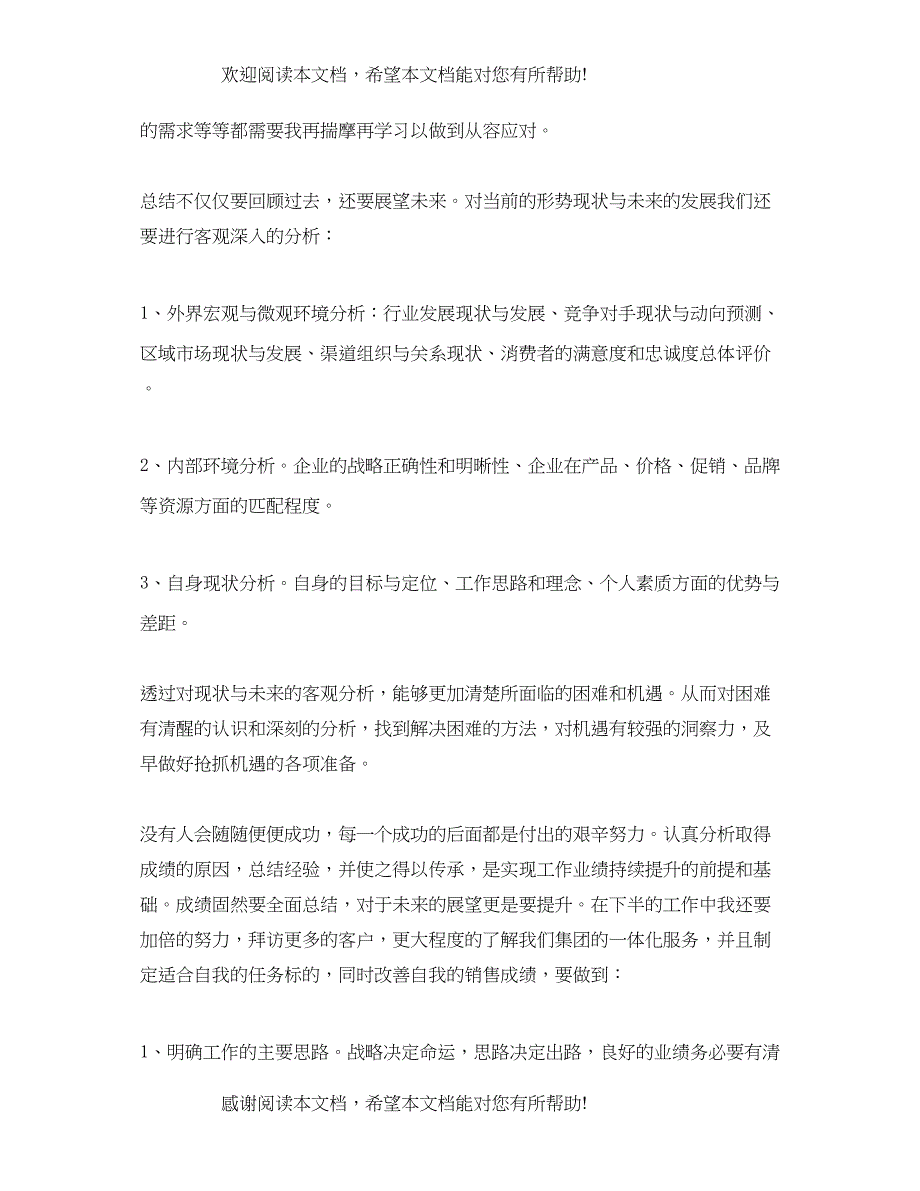 欢迎阅读本文档，希望本文档能对您有所帮助!

的需求等等都需要我再揣摩再学习以做到从容应对。

总结不仅仅要回顾过去，还要展望未来。对当前的形势现状与未来的发展我们还要进行客观深入的分析：

1、外界宏观与微观环境分析：行业发展现状与发展、竞争对手现状与动向预测、区域市场现状与发展、渠道组织与关系现状、消费者的满意度和忠诚度总体评价。

2、内部环境分析。企业的战略正确性和明晰性、企业在产品、价格、促销、品牌等资源方面的匹配程度。

3、自身现状分析。自身的目标与定位、工作思路和理念、个人素质方面的优势与差距。

透过对现状与未来的客观分析，能够更加清楚所面临的困难和机遇。从而对困难有清醒的认识和深刻的分析，找到解决困难的方法，对机遇有较强的洞察力，及早做好抢抓机遇的各项准备。

没有人会随随便便成功，每一个成功的后面都是付出的艰辛努力。认真分析取得成绩的原因，总结经验，并使之得以传承，是实现工作业绩持续提升的前提和基础。成绩固然要全面总结，对于未来的展望更是要提升。在下半的工作中我还要加倍的努力，拜访更多的客户，更大程度的了解我们集团的一体化服务，并且制定适合自我的任务标的，同时改善自我的销售成绩，要做到：

1、明确工作的主要思路。战略决定命运，思路决定出路，良好的业绩务必要有清

感谢阅读本文档，希望本文档能对您有所帮助!